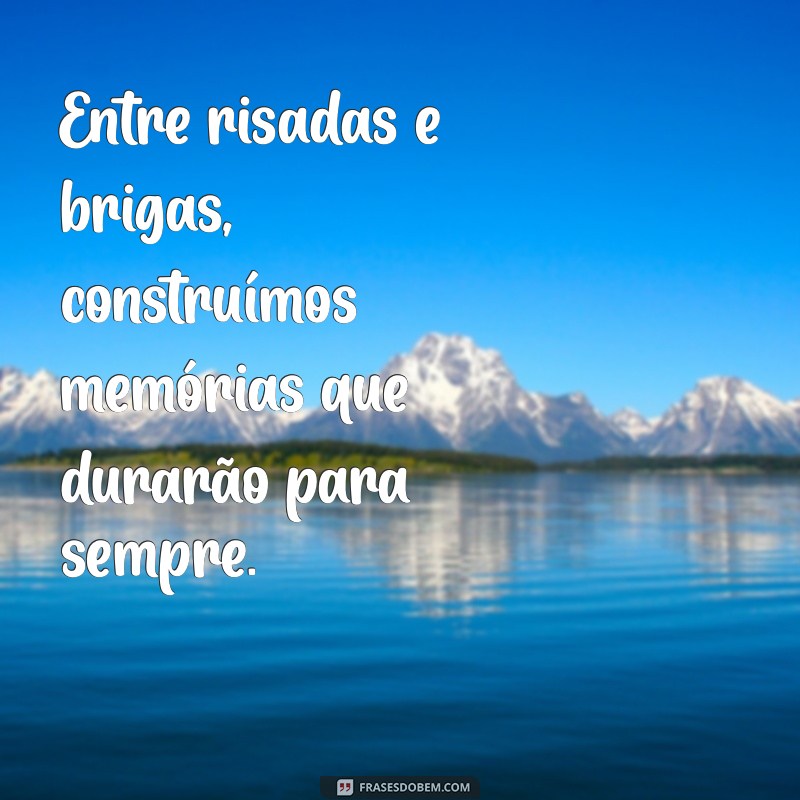 Entre risadas e brigas, construímos memórias que durarão para sempre.

FRASESDOBEM.COM